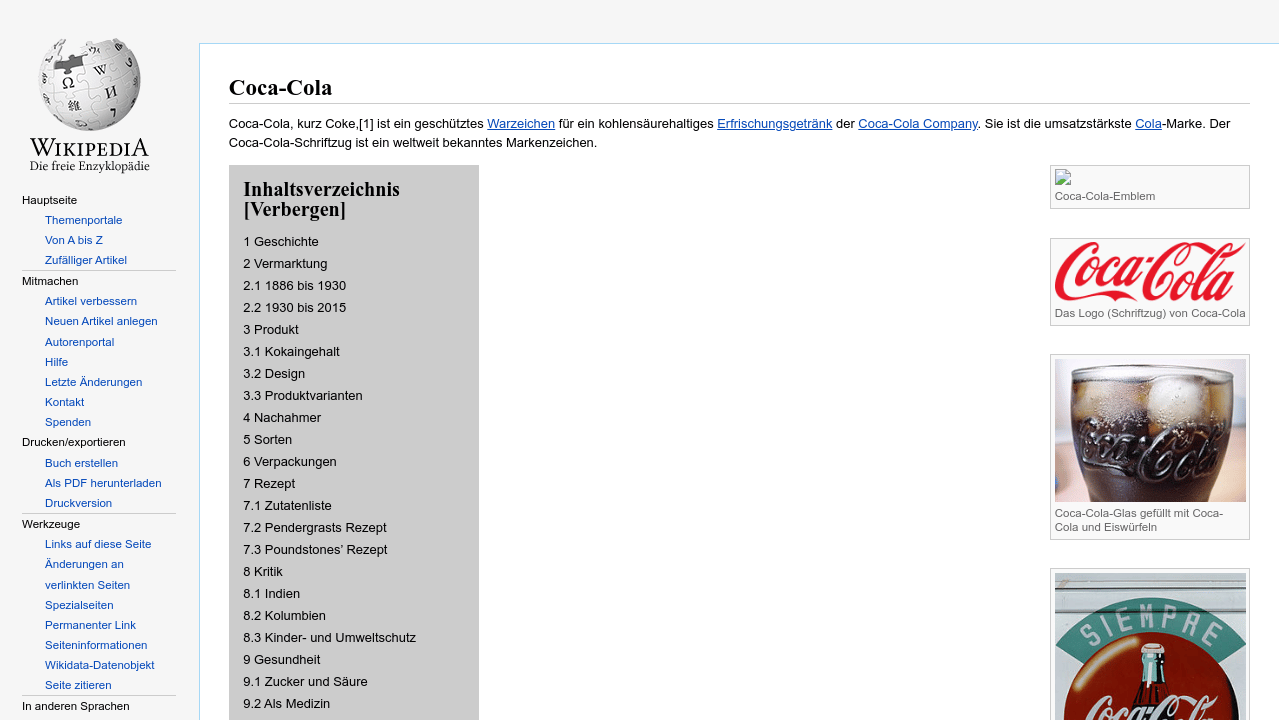 WIKIPEDIA
Die freie Enzyklopädie

Hauptseite
Themenportale
Von A bis Z
Zufälliger Artikel

Mitmachen
Artikel verbessern
Neuen Artikel anlegen
Autorenportal
Hilfe
Letzte Änderungen
Kontakt
Spenden

Drucken/exportieren
Buch erstellen
Als PDF herunterladen
Druckversion

Werkzeuge
Links auf diese Seite
Änderungen an verlinkten Seiten
Spezialseiten
Permanenter Link
Seiteninformationen
Wikidata-Datenobjekt
Seite zitieren

In anderen Sprachen

Coca-Cola

Coca-Cola, kurz Coke,[1] ist ein geschütztes Warzeichen für ein kohlensäurehaltiges Erfrischungsgetränk der Coca-Cola Company. Sie ist die umsatzstärkste Cola-Marke. Der Coca-Cola-Schriftzug ist ein weltweit bekanntes Markenzeichen.

Inhaltsverzeichnis [Verbergen]

1 Geschichte
2 Vermarktung
2.1 1886 bis 1930
2.2 1930 bis 2015
3 Produkt
3.1 Kokaingehalt
3.2 Design
3.3 Produktvarianten
4 Nachahmer
5 Sorten
6 Verpackungen
7 Rezept
7.1 Zutatenliste
7.2 Pendergrasts Rezept
7.3 Poundstones' Rezept
8 Kritik
8.1 Indien
8.2 Kolumbien
8.3 Kinder- und Umweltschutz
9 Gesundheit
9.1 Zucker und Säure
9.2 Als Medizin

Coca-Cola-Emblem

Coca-Cola
Das Logo (Schriftzug) von Coca-Cola

Coca-Cola
Coca-Cola-Glas gefüllt mit Coca-Cola und Eiswürfeln

SIEMPRE
Coca-Cola